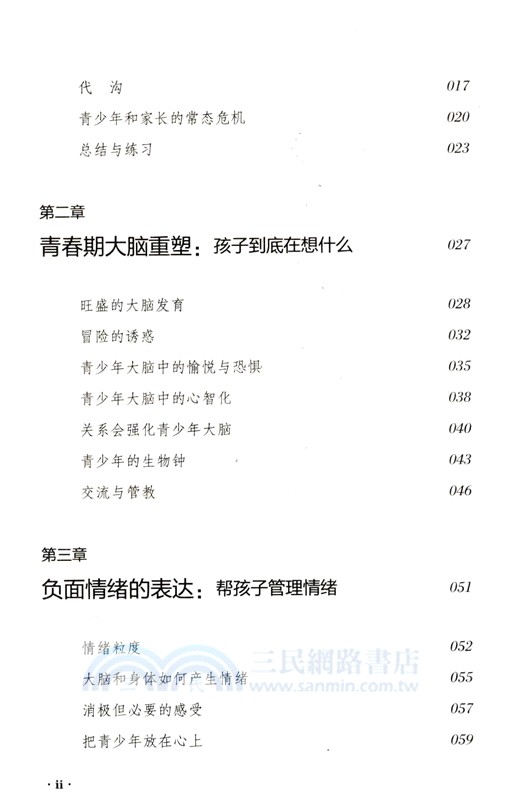 代　沟　017
青少年和家长的常态危机　020
总结与练习　023

第二章
青春期大脑重塑：孩子到底在想什么　027

旺盛的大脑发育　028
冒险的诱惑　032
青少年大脑中的愉悦与恐惧　035
青少年大脑中的心智化　038
关系会强化青少年大脑　040
青少年的生物钟　043
交流与管教　046

第三章
负面情绪的表达：帮孩子管理情绪　051

情绪粒度　052
大脑和身体如何产生情绪　055
消极但必要的感受　057
把青少年放在心上　059

三民網路書店
www.sanmin.com.tw

· ii ·